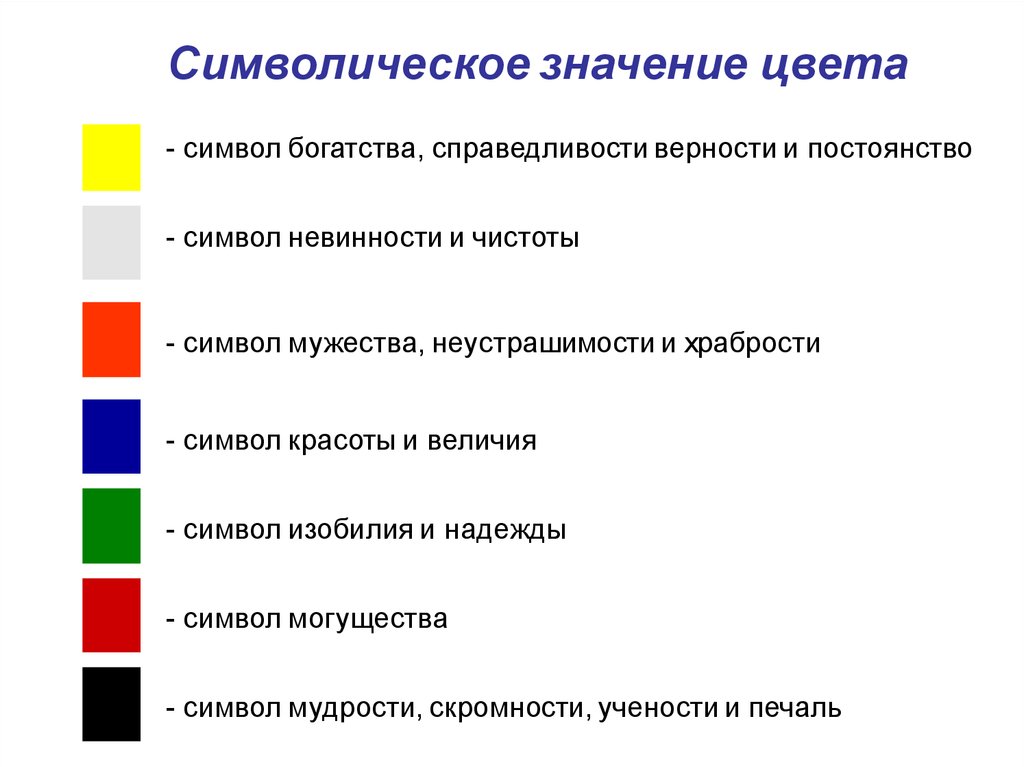 Символическое значение цвета

- символ богатства, справедливости верности и постоянство

- символ невинности и чистоты

- символ мужества, неустрашимости и храбрости

- символ красоты и величия

- символ изобилия и надежды

- символ могущества

- символ мудрости, скромности, учености и печаль